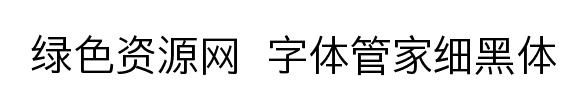 绿色资源网 字体管家细黑体